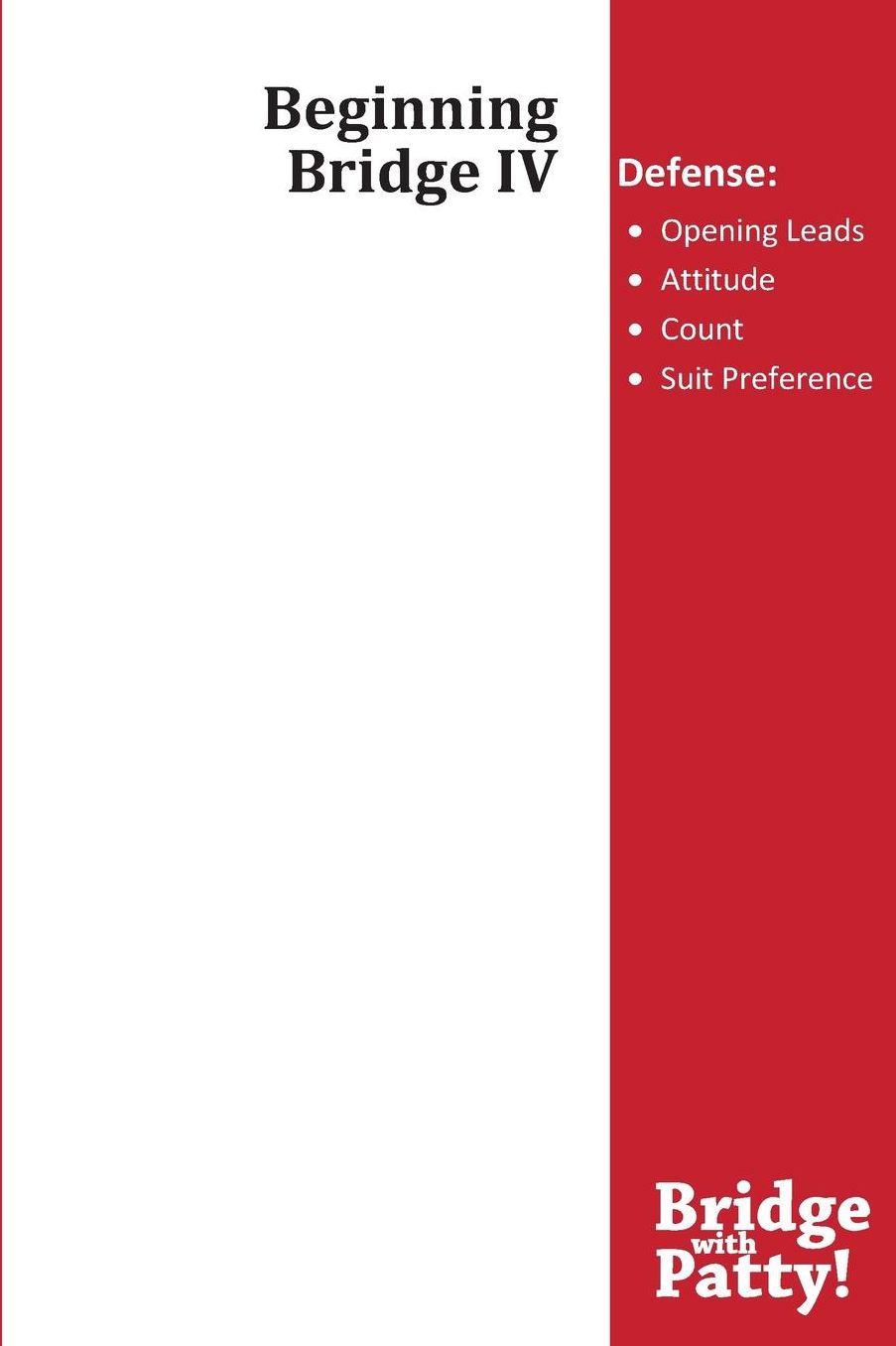 Beginning
Bridge IV

Defense:
• Opening Leads
• Attitude
• Count
• Suit Preference

Bridge
with
Patty!